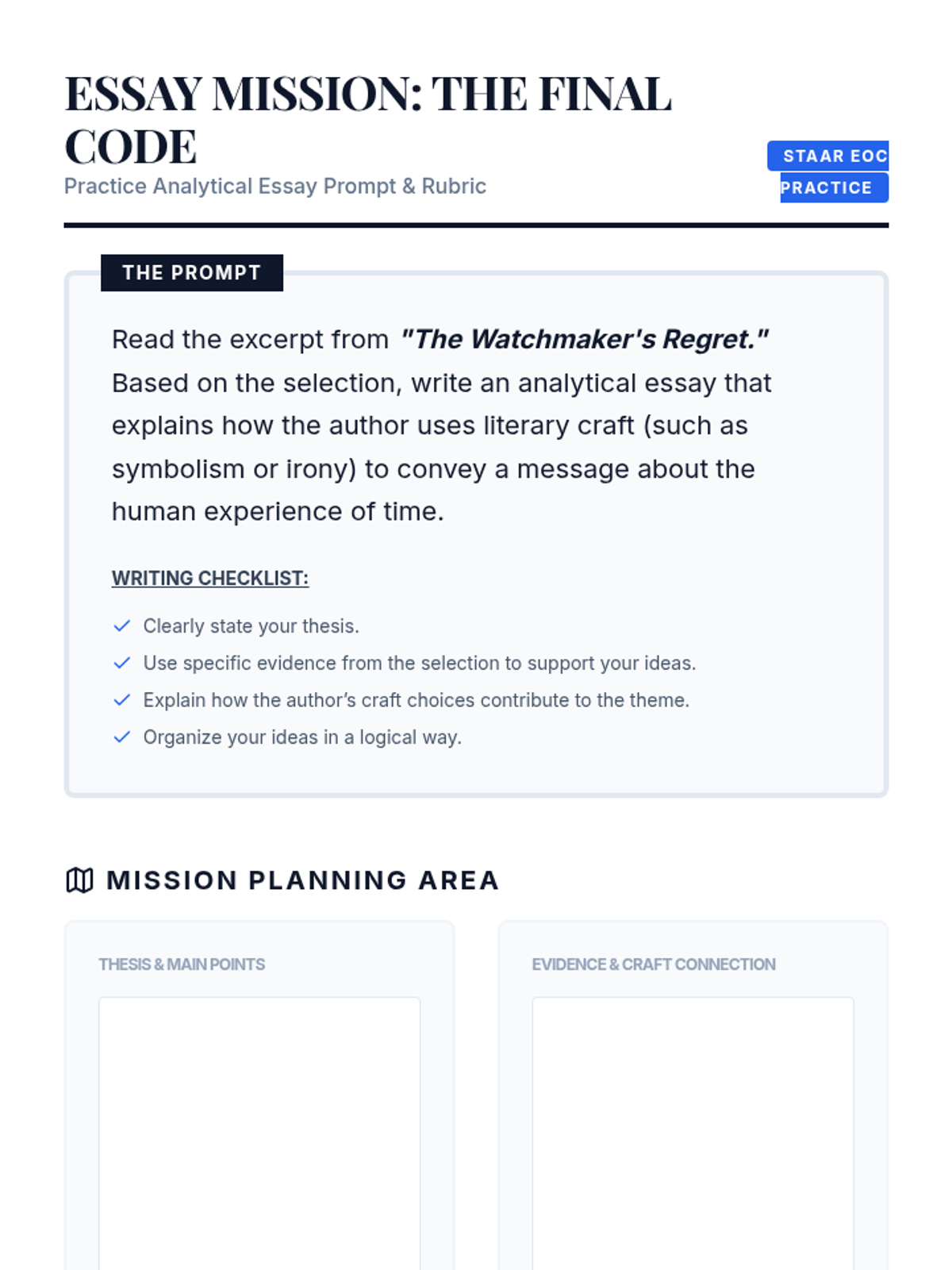 ESSAY MISSION: THE FINAL CODE

Practice Analytical Essay Prompt & Rubric

STAAR EOC PRACTICE

THE PROMPT

Read the excerpt from "The Watchmaker's Regret." Based on the selection, write an analytical essay that explains how the author uses literary craft (such as symbolism or irony) to convey a message about the human experience of time.

WRITING CHECKLIST:

✓ Clearly state your thesis.
✓ Use specific evidence from the selection to support your ideas.
✓ Explain how the author's craft choices contribute to the theme.
✓ Organize your ideas in a logical way.

MISSION PLANNING AREA

THESIS & MAIN POINTS

EVIDENCE & CRAFT CONNECTION